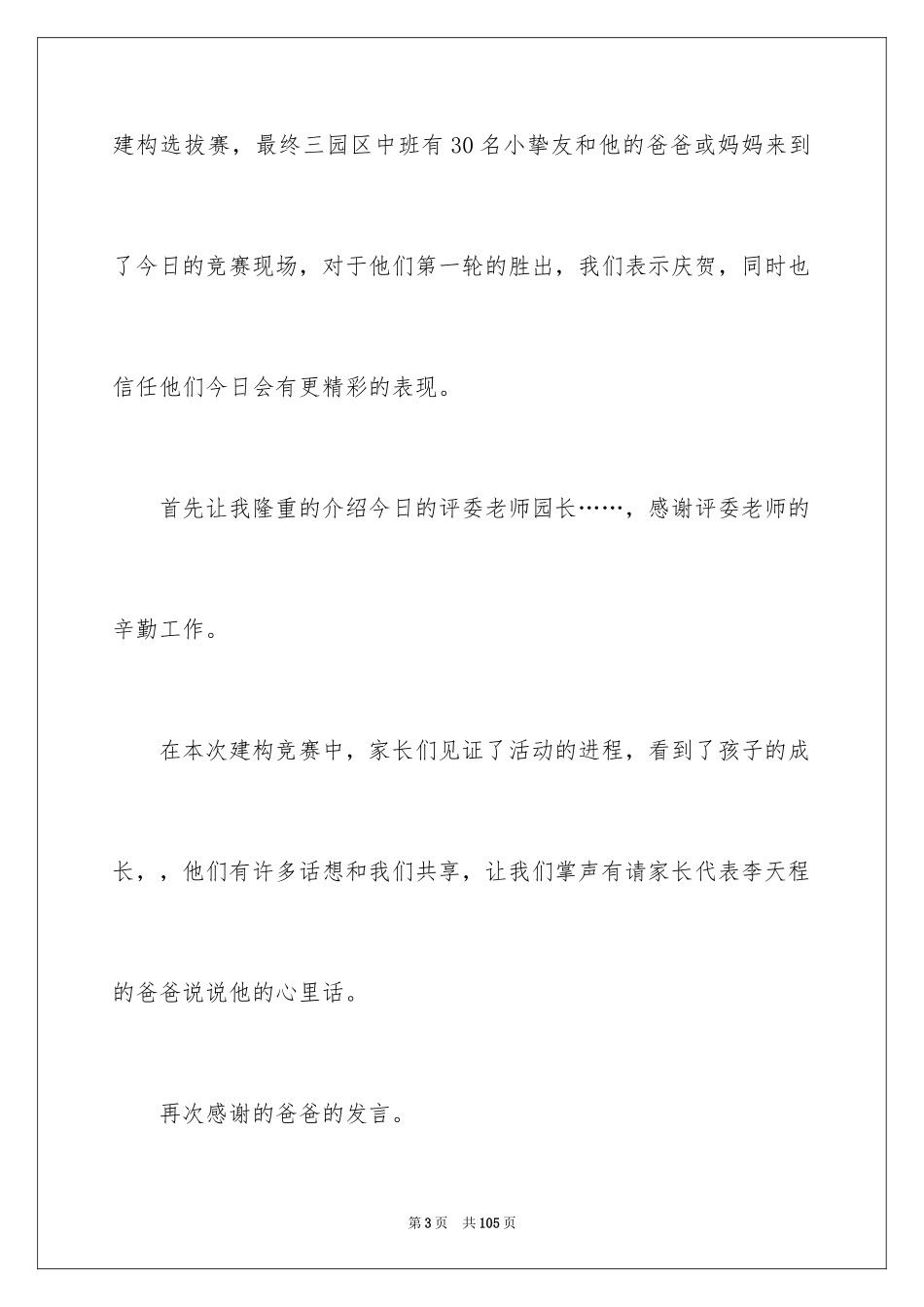 建构选拔赛，最终三园区中班有30名小挚友和他的爸爸或妈妈来到了今日的竞赛现场，对于他们第一轮的胜出，我们表示庆贺，同时也信任他们今日会有更精彩的表现。

首先让我隆重的介绍今日的评委老师园长……，感谢评委老师的辛勤工作。

在本次建构竞赛中，家长们见证了活动的进程，看到了孩子的成长，，他们有许多话想和我们共享，让我们掌声有请家长代表李天程的爸爸说说他的心里话。

再次感谢的爸爸的发言。

第3页 共105页